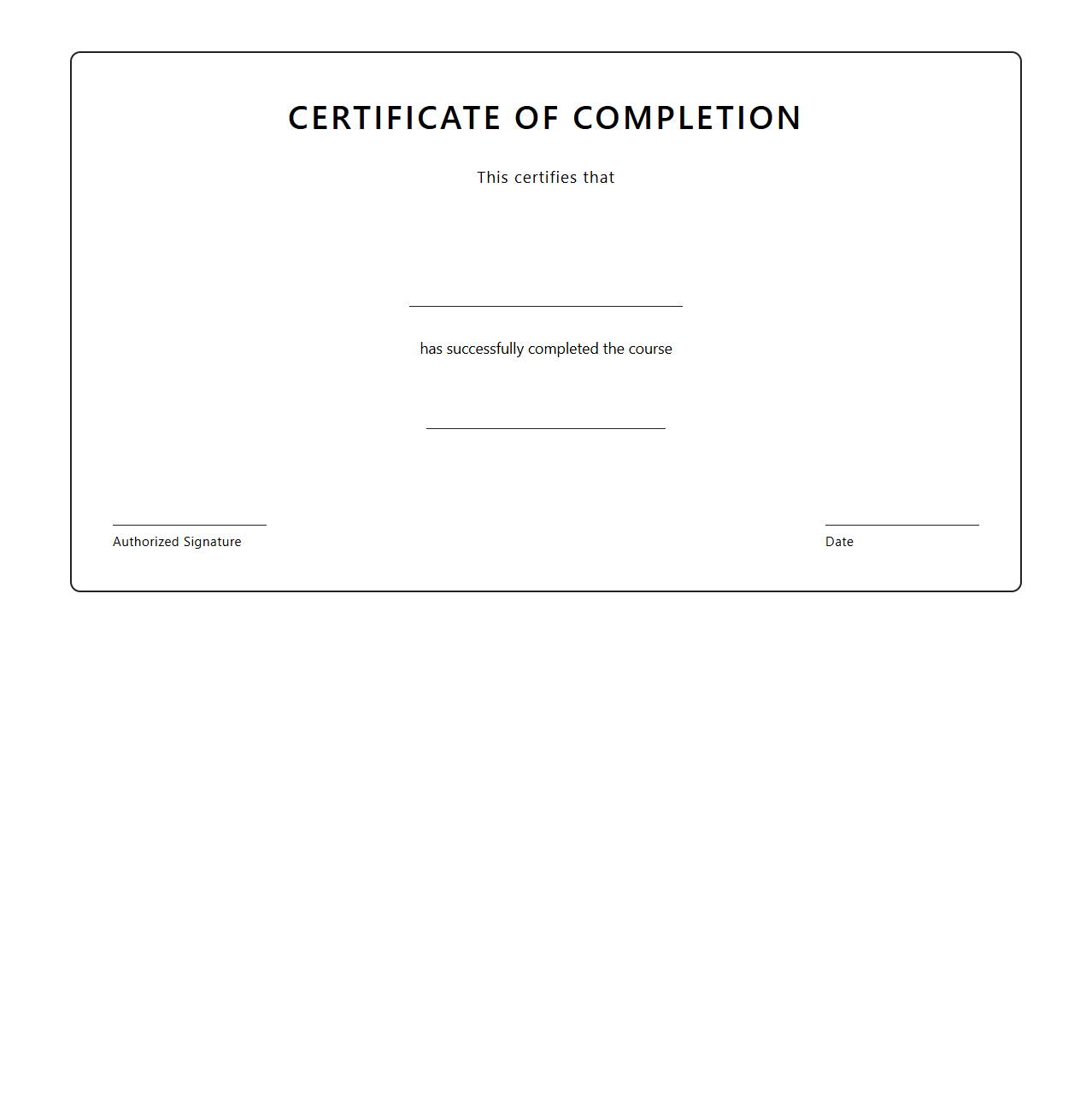 CERTIFICATE OF COMPLETION

This certifies that

has successfully completed the course

Authorized Signature

Date